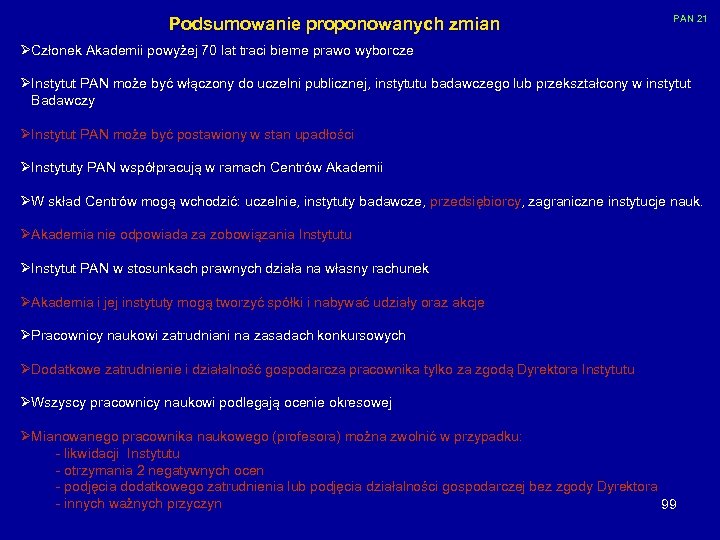 Podsumowanie proponowanych zmian

PAN 21

➢Członek Akademii powyżej 70 lat traci bierne prawo wyborcze

➢Instytut PAN może być włączony do uczelni publicznej, instytutu badawczego lub przekształcony w instytut Badawczy

➢Instytut PAN może być postawiony w stan upadłości

➢Instytuty PAN współpracują w ramach Centrów Akademii

➢W skład Centrów mogą wchodzić: uczelnie, instytuty badawcze, przedsiębiorcy, zagraniczne instytucje nauk.

➢Akademia nie odpowiada za zobowiązania Instytutu

➢Instytut PAN w stosunkach prawnych działa na własny rachunek

➢Akademia i jej instytuty mogą tworzyć spółki i nabywać udziały oraz akcje

➢Pracownicy naukowi zatrudniani na zasadach konkursowych

➢Dodatkowe zatrudnienie i działalność gospodarcza pracownika tylko za zgodą Dyrektora Instytutu

➢Wszyscy pracownicy naukowi podlegają ocenie okresowej

➢Mianowanego pracownika naukowego (profesora) można zwolnić w przypadku:
- likwidacji Instytutu
- otrzymania 2 negatywnych ocen
- podjęcia dodatkowego zatrudnienia lub podjęcia działalności gospodarczej bez zgody Dyrektora
- innych ważnych przyczyn

99